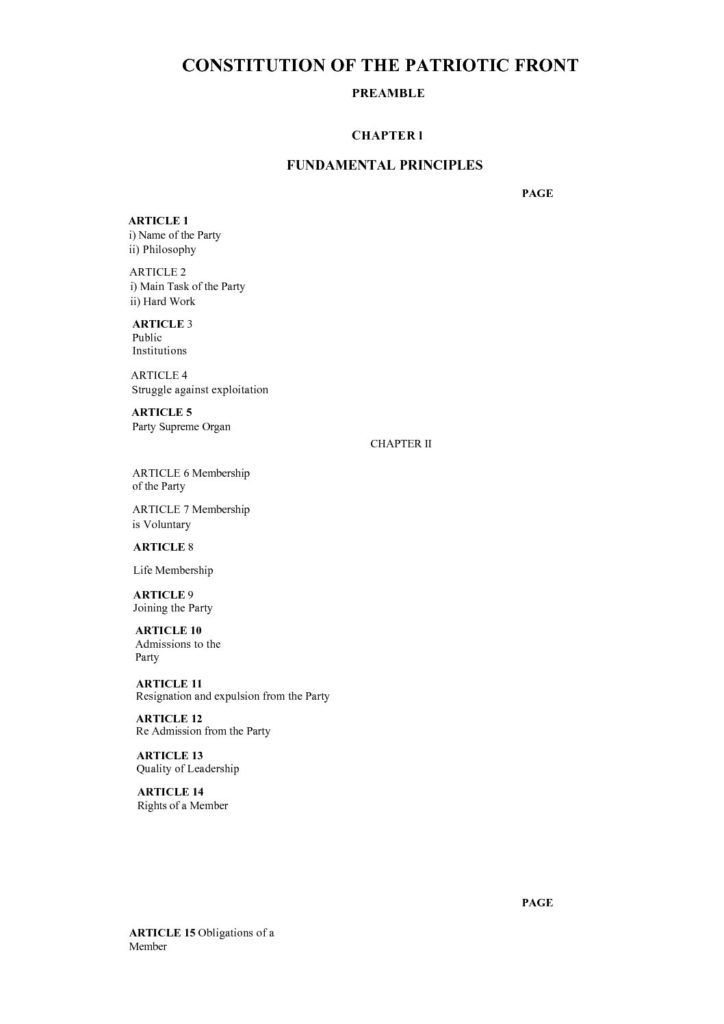 CONSTITUTION OF THE PATRIOTIC FRONT

PREAMBLE

CHAPTER I

FUNDAMENTAL PRINCIPLES

PAGE

ARTICLE 1
i) Name of the Party
ii) Philosophy

ARTICLE 2
i) Main Task of the Party
ii) Hard Work

ARTICLE 3
Public
Institutions

ARTICLE 4
Struggle against exploitation

ARTICLE 5
Party Supreme Organ

CHAPTER II

ARTICLE 6 Membership of the Party

ARTICLE 7 Membership is Voluntary

ARTICLE 8

Life Membership

ARTICLE 9
Joining the Party

ARTICLE 10
Admissions to the Party

ARTICLE 11
Resignation and expulsion from the Party

ARTICLE 12
Re Admission from the Party

ARTICLE 13
Quality of Leadership

ARTICLE 14
Rights of a Member

PAGE

ARTICLE 15 Obligations of a Member